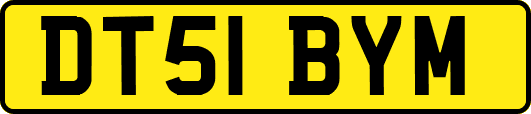 DT51 BYM